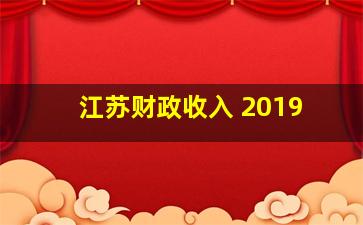 江苏财政收入 2019